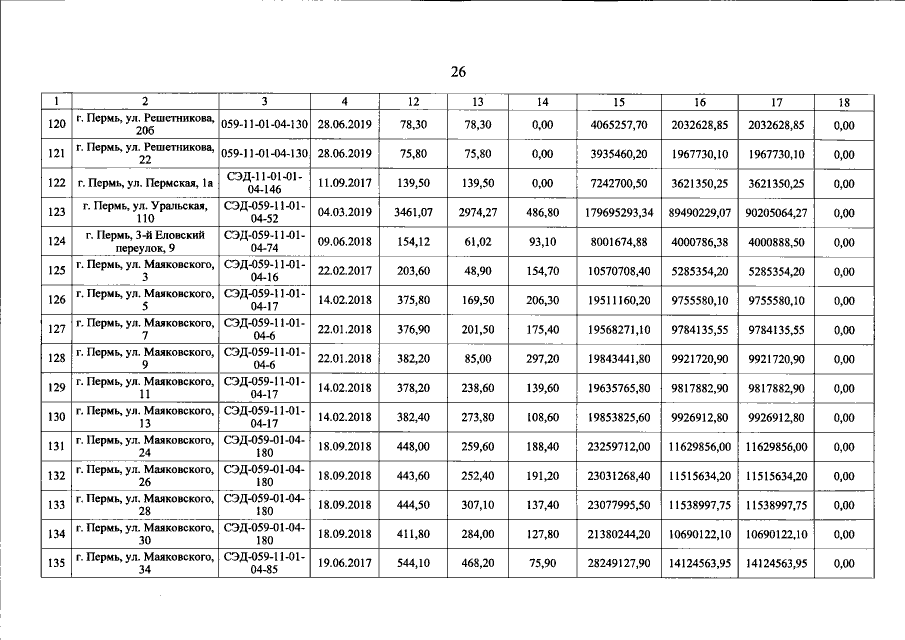 26

| 1 | 2 | 3 | 4 | 12 | 13 | 14 | 15 | 16 | 17 | 18 |
|---|---|---|---|---|---|---|---|---|---|---|
| 120 | г. Пермь, ул. Решетникова, 20б | 059-11-01-04-130 | 28.06.2019 | 78,30 | 78,30 | 0,00 | 4065257,70 | 2032628,85 | 2032628,85 | 0,00 |
| 121 | г. Пермь, ул. Решетникова, 22 | 059-11-01-04-130 | 28.06.2019 | 75,80 | 75,80 | 0,00 | 3935460,20 | 1967730,10 | 1967730,10 | 0,00 |
| 122 | г. Пермь, ул. Пермская, 1а | СЭД-11-01-01-04-146 | 11.09.2017 | 139,50 | 139,50 | 0,00 | 7242700,50 | 3621350,25 | 3621350,25 | 0,00 |
| 123 | г. Пермь, ул. Уральская, 110 | СЭД-059-11-01-04-52 | 04.03.2019 | 3461,07 | 2974,27 | 486,80 | 179695293,34 | 89490229,07 | 90205064,27 | 0,00 |
| 124 | г. Пермь, 3-й Еловский переулок, 9 | СЭД-059-11-01-04-74 | 09.06.2018 | 154,12 | 61,02 | 93,10 | 8001674,88 | 4000786,38 | 4000888,50 | 0,00 |
| 125 | г. Пермь, ул. Маяковского, 3 | СЭД-059-11-01-04-16 | 22.02.2017 | 203,60 | 48,90 | 154,70 | 10570708,40 | 5285354,20 | 5285354,20 | 0,00 |
| 126 | г. Пермь, ул. Маяковского, 5 | СЭД-059-11-01-04-17 | 14.02.2018 | 375,80 | 169,50 | 206,30 | 19511160,20 | 9755580,10 | 9755580,10 | 0,00 |
| 127 | г. Пермь, ул. Маяковского, 7 | СЭД-059-11-01-04-6 | 22.01.2018 | 376,90 | 201,50 | 175,40 | 19568271,10 | 9784135,55 | 9784135,55 | 0,00 |
| 128 | г. Пермь, ул. Маяковского, 9 | СЭД-059-11-01-04-6 | 22.01.2018 | 382,20 | 85,00 | 297,20 | 19843441,80 | 9921720,90 | 9921720,90 | 0,00 |
| 129 | г. Пермь, ул. Маяковского, 11 | СЭД-059-11-01-04-17 | 14.02.2018 | 378,20 | 238,60 | 139,60 | 19635765,80 | 9817882,90 | 9817882,90 | 0,00 |
| 130 | г. Пермь, ул. Маяковского, 13 | СЭД-059-11-01-04-17 | 14.02.2018 | 382,40 | 273,80 | 108,60 | 19853825,60 | 9926912,80 | 9926912,80 | 0,00 |
| 131 | г. Пермь, ул. Маяковского, 24 | СЭД-059-01-04-180 | 18.09.2018 | 448,00 | 259,60 | 188,40 | 23259712,00 | 11629856,00 | 11629856,00 | 0,00 |
| 132 | г. Пермь, ул. Маяковского, 26 | СЭД-059-01-04-180 | 18.09.2018 | 443,60 | 252,40 | 191,20 | 23031268,40 | 11515634,20 | 11515634,20 | 0,00 |
| 133 | г. Пермь, ул. Маяковского, 28 | СЭД-059-01-04-180 | 18.09.2018 | 444,50 | 307,10 | 137,40 | 23077995,50 | 11538997,75 | 11538997,75 | 0,00 |
| 134 | г. Пермь, ул. Маяковского, 30 | СЭД-059-01-04-180 | 18.09.2018 | 411,80 | 284,00 | 127,80 | 21380244,20 | 10690122,10 | 10690122,10 | 0,00 |
| 135 | г. Пермь, ул. Маяковского, 34 | СЭД-059-11-01-04-85 | 19.06.2017 | 544,10 | 468,20 | 75,90 | 28249127,90 | 14124563,95 | 14124563,95 | 0,00 |